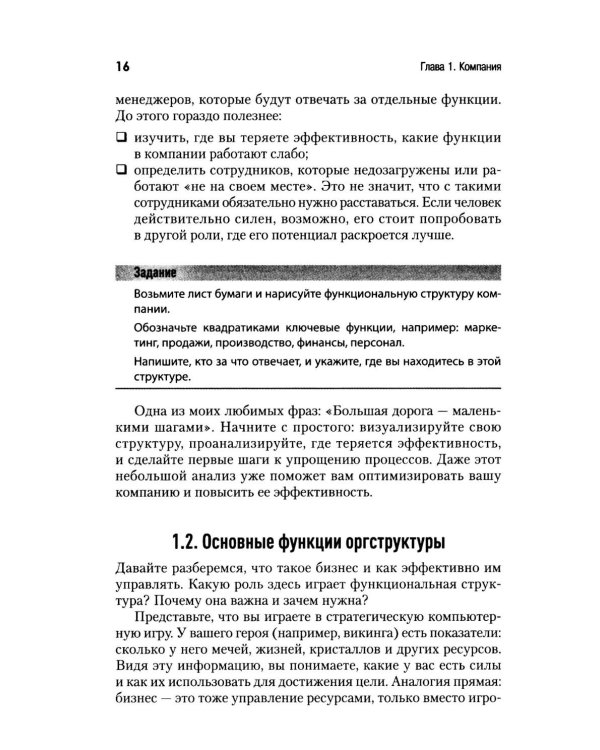 16 Глава 1. Компания

менеджеров, которые будут отвечать за отдельные функции. До этого гораздо полезнее:

☐ изучить, где вы теряете эффективность, какие функции в компании работают слабо;
☐ определить сотрудников, которые недозагружены или работают «не на своем месте». Это не значит, что с такими сотрудниками обязательно нужно расставаться. Если человек действительно силен, возможно, его стоит попробовать в другой роли, где его потенциал раскроется лучше.

Задание

Возьмите лист бумаги и нарисуйте функциональную структуру компании.

Обозначьте квадратиками ключевые функции, например: маркетинг, продажи, производство, финансы, персонал.

Напишите, кто за что отвечает, и укажите, где вы находитесь в этой структуре.

Одна из моих любимых фраз: «Большая дорога — маленькими шагами». Начните с простого: визуализируйте свою структуру, проанализируйте, где теряется эффективность, и сделайте первые шаги к упрощению процессов. Даже этот небольшой анализ уже поможет вам оптимизировать вашу компанию и повысить ее эффективность.

1.2. Основные функции оргструктуры

Давайте разберемся, что такое бизнес и как эффективно им управлять. Какую роль здесь играет функциональная структура? Почему она важна и зачем нужна?

Представьте, что вы играете в стратегическую компьютерную игру. У вашего героя (например, викинга) есть показатели: сколько у него мечей, жизней, кристаллов и других ресурсов. Видя эту информацию, вы понимаете, какие у вас есть силы и как их использовать для достижения цели. Аналогия прямая: бизнес — это тоже управление ресурсами, только вместо игро-